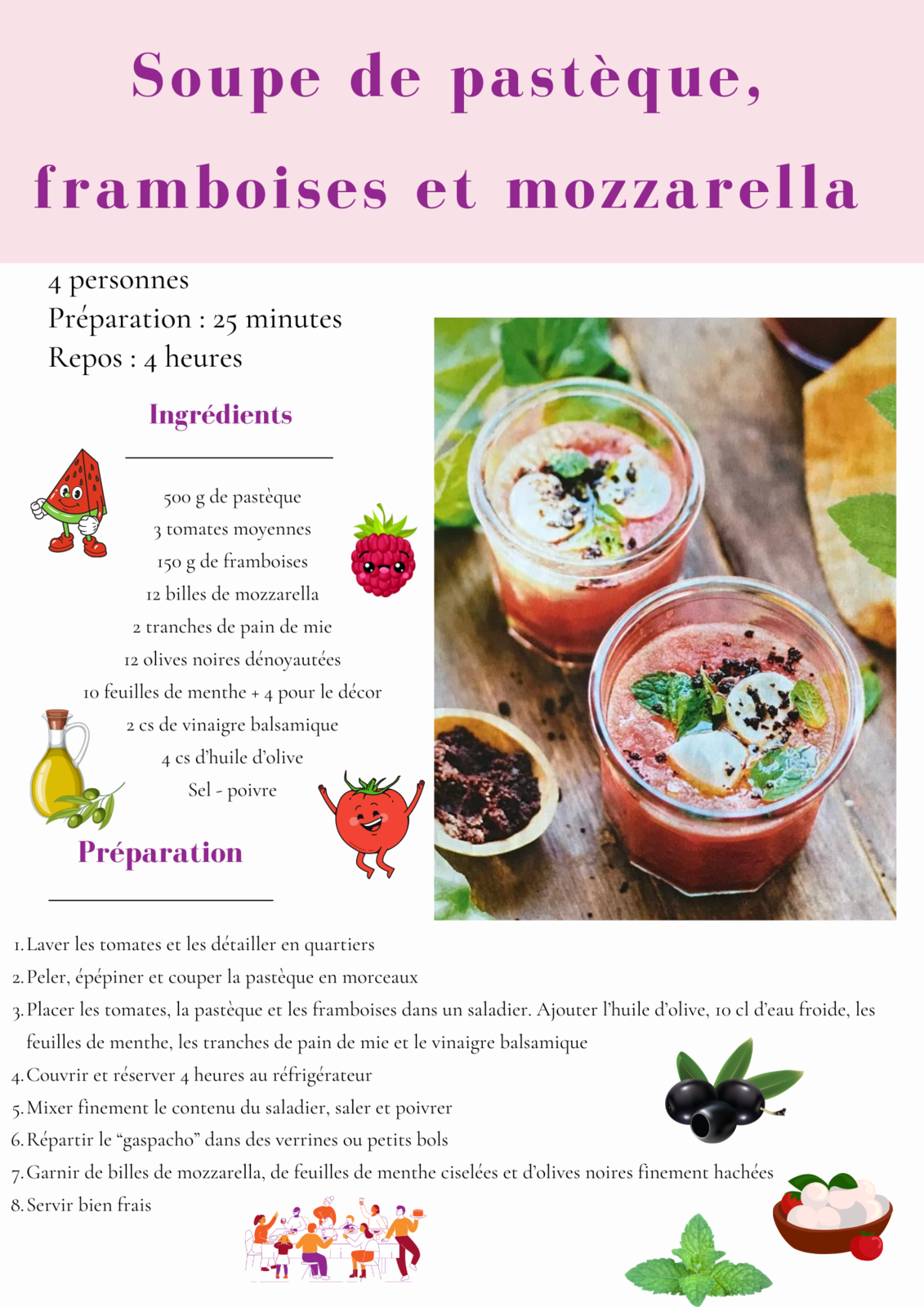 Soupe de pastèque, framboises et mozzarella

4 personnes
Préparation : 25 minutes
Repos : 4 heures

Ingrédients

500 g de pastèque
3 tomates moyennes
150 g de framboises
12 billes de mozzarella
2 tranches de pain de mie
12 olives noires dénoyautées
10 feuilles de menthe + 4 pour le décor
2 cs de vinaigre balsamique
4 cs d'huile d'olive
Sel - poivre

Préparation

1. Laver les tomates et les détailler en quartiers
2. Peler, épépiner et couper la pastèque en morceaux
3. Placer les tomates, la pastèque et les framboises dans un saladier. Ajouter l'huile d'olive, 10 cl d'eau froide, les feuilles de menthe, les tranches de pain de mie et le vinaigre balsamique
4. Couvrir et réserver 4 heures au réfrigérateur
5. Mixer finement le contenu du saladier, saler et poivrer
6. Répartir le "gaspacho" dans des verrines ou petits bols
7. Garnir de billes de mozzarella, de feuilles de menthe ciselées et d'olives noires finement hachées
8. Servir bien frais